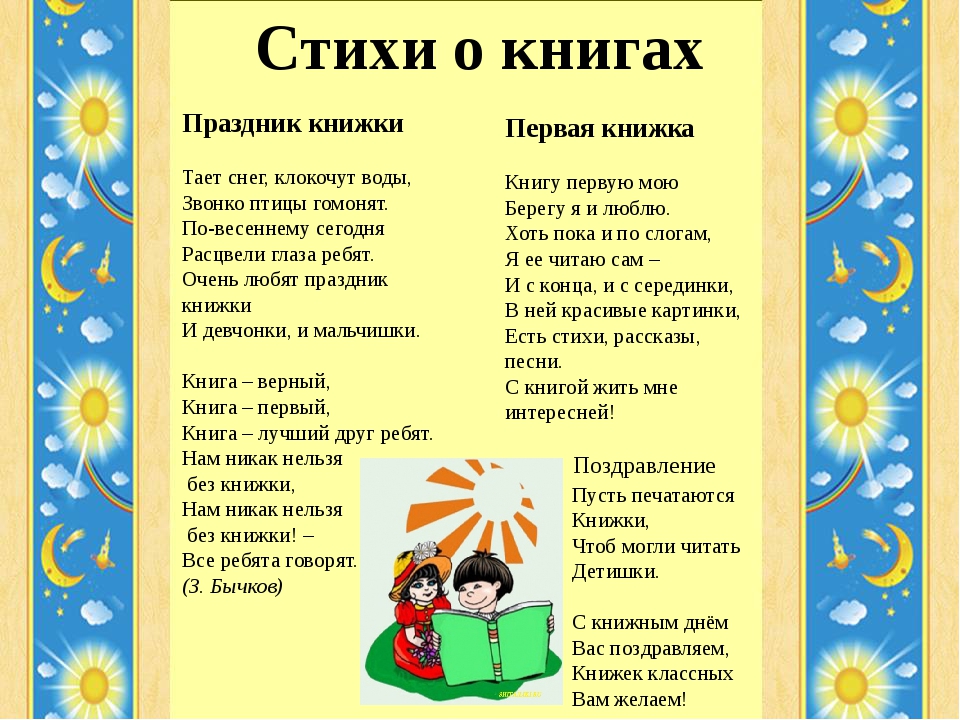 Стихи о книгах

Праздник книжки

Тает снег, клокочут воды,
Звонко птицы гомонят.
По-весеннему сегодня
Расцвели глаза ребят.
Очень любят праздник книжки
И девчонки, и мальчишки.

Книга – верный,
Книга – первый,
Книга – лучший друг ребят.
Нам никак нельзя
без книжки,
Нам никак нельзя
без книжки! –
Все ребята говорят.
(З. Бычков)

Первая книжка

Книгу первую мою
Берегу я и люблю.
Хоть пока и по слогам,
Я ее читаю сам –
И с конца, и с серединки,
В ней красивые картинки,
Есть стихи, рассказы, песни.
С книгой жить мне интересней!

Поздравление
Пусть печатаются
Книжки,
Чтоб могли читать
Детишки.

С книжным днём
Вас поздравляем,
Книжек классных
Вам желаем!